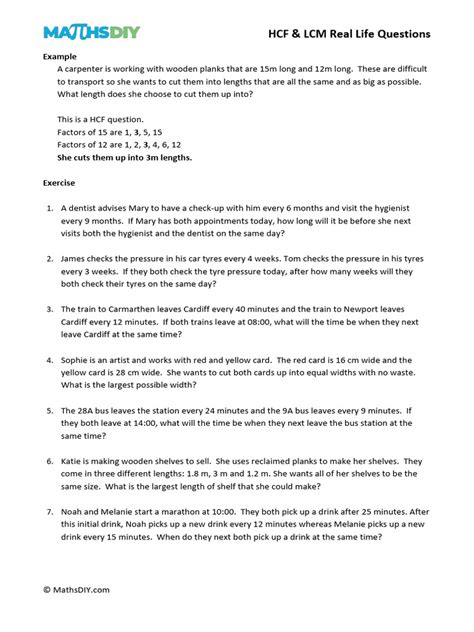 MATHSDIY

HCF & LCM Real Life Questions

Example

A carpenter is working with wooden planks that are 15m long and 12m long. These are difficult to transport so she wants to cut them into lengths that are all the same and as big as possible. What length does she choose to cut them up into?

This is a HCF question.
Factors of 15 are 1, 3, 5, 15
Factors of 12 are 1, 2, 3, 4, 6, 12
She cuts them up into 3m lengths.

Exercise

1. A dentist advises Mary to have a check-up with him every 6 months and visit the hygienist every 9 months. If Mary has both appointments today, how long will it be before she next visits both the hygienist and the dentist on the same day?

2. James checks the pressure in his car tyres every 4 weeks. Tom checks the pressure in his tyres every 3 weeks. If they both check the tyre pressure today, after how many weeks will they both check their tyres on the same day?

3. The train to Carmarthen leaves Cardiff every 40 minutes and the train to Newport leaves Cardiff every 12 minutes. If both trains leave at 08:00, what will the time be when they next leave Cardiff at the same time?

4. Sophie is an artist and works with red and yellow card. The red card is 16 cm wide and the yellow card is 28 cm wide. She wants to cut both cards up into equal widths with no waste. What is the largest possible width?

5. The 28A bus leaves the station every 24 minutes and the 9A bus leaves every 9 minutes. If they both leave at 14:00, what will the time be when they next leave the bus station at the same time?

6. Katie is making wooden shelves to sell. She uses reclaimed planks to make her shelves. They come in three different lengths: 1.8 m, 3 m and 1.2 m. She wants all of her shelves to be the same size. What is the largest length of shelf that she could make?

7. Noah and Melanie start a marathon at 10:00. They both pick up a drink after 25 minutes. After this initial drink, Noah picks up a new drink every 12 minutes whereas Melanie picks up a new drink every 15 minutes. When do they next both pick up a drink at the same time?

© MathsDIY.com